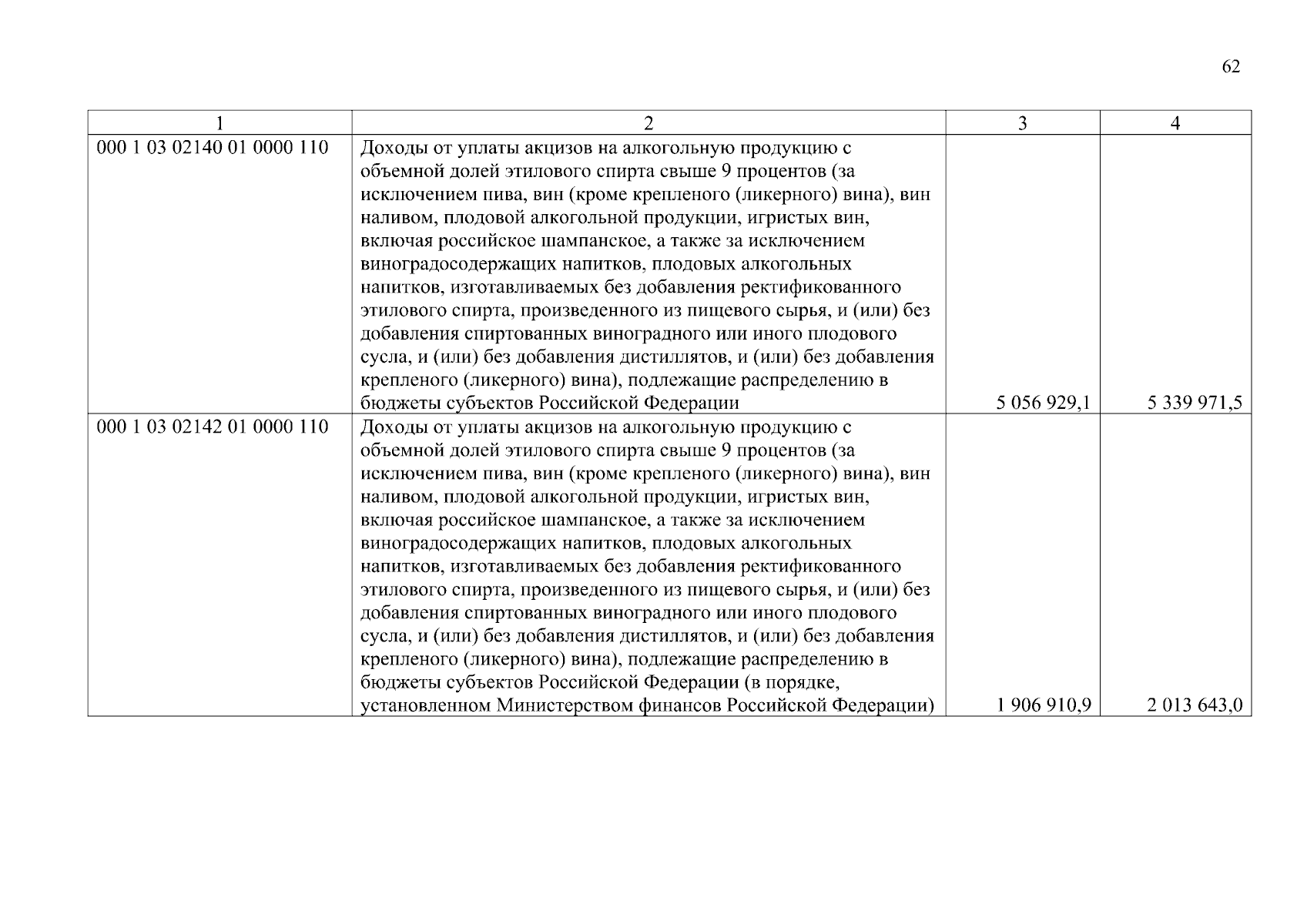 62

| 1 | 2 | 3 | 4 |
|---|---|---|---|
| 000 1 03 02140 01 0000 110 | Доходы от уплаты акцизов на алкогольную продукцию с объемной долей этилового спирта свыше 9 процентов (за исключением пива, вин (кроме крепленого (ликерного) вина), вин наливом, плодовой алкогольной продукции, игристых вин, включая российское шампанское, а также за исключением виноградосодержащих напитков, плодовых алкогольных напитков, изготавливаемых без добавления ректификованного этилового спирта, произведенного из пищевого сырья, и (или) без добавления спиртованных виноградного или иного плодового сусла, и (или) без добавления дистиллятов, и (или) без добавления крепленого (ликерного) вина), подлежащие распределению в бюджеты субъектов Российской Федерации | 5 056 929,1 | 5 339 971,5 |
| 000 1 03 02142 01 0000 110 | Доходы от уплаты акцизов на алкогольную продукцию с объемной долей этилового спирта свыше 9 процентов (за исключением пива, вин (кроме крепленого (ликерного) вина), вин наливом, плодовой алкогольной продукции, игристых вин, включая российское шампанское, а также за исключением виноградосодержащих напитков, плодовых алкогольных напитков, изготавливаемых без добавления ректификованного этилового спирта, произведенного из пищевого сырья, и (или) без добавления спиртованных виноградного или иного плодового сусла, и (или) без добавления дистиллятов, и (или) без добавления крепленого (ликерного) вина), подлежащие распределению в бюджеты субъектов Российской Федерации (в порядке, установленном Министерством финансов Российской Федерации) | 1 906 910,9 | 2 013 643,0 |